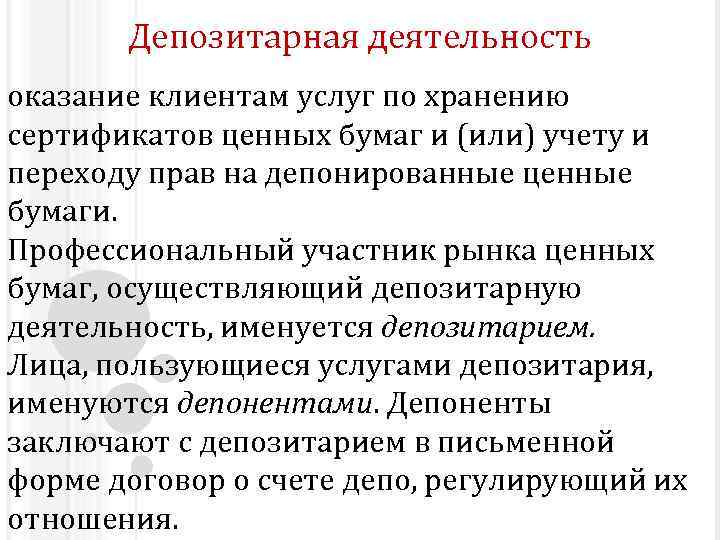 Депозитарная деятельность

оказание клиентам услуг по хранению сертификатов ценных бумаг и (или) учету и переходу прав на депонированные ценные бумаги.
Профессиональный участник рынка ценных бумаг, осуществляющий депозитарную деятельность, именуется депозитарием.
Лица, пользующиеся услугами депозитария, именуются депонентами. Депоненты заключают с депозитарием в письменной форме договор о счете депо, регулирующий их отношения.